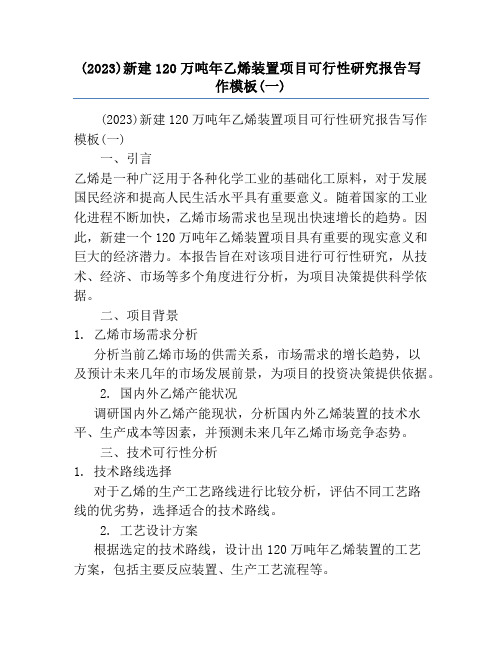 (2023)新建120万吨年乙烯装置项目可行性研究报告写作模板(一)

(2023)新建120万吨年乙烯装置项目可行性研究报告写作模板(一)

一、引言

乙烯是一种广泛用于各种化学工业的基础化工原料，对于发展国民经济和提高人民生活水平具有重要意义。随着国家的工业化进程不断加快，乙烯市场需求也呈现出快速增长的趋势。因此，新建一个120万吨年乙烯装置项目具有重要的现实意义和巨大的经济潜力。本报告旨在对该项目进行可行性研究，从技术、经济、市场等多个角度进行分析，为项目决策提供科学依据。

二、项目背景

1. 乙烯市场需求分析

分析当前乙烯市场的供需关系，市场需求的增长趋势，以及预计未来几年的市场发展前景，为项目的投资决策提供依据。

2. 国内外乙烯产能状况

调研国内外乙烯产能现状，分析国内外乙烯装置的技术水平、生产成本等因素，并预测未来几年乙烯市场竞争态势。

三、技术可行性分析

1. 技术路线选择

对于乙烯的生产工艺路线进行比较分析，评估不同工艺路线的优劣势，选择适合的技术路线。

2. 工艺设计方案

根据选定的技术路线，设计出120万吨年乙烯装置的工艺方案，包括主要反应装置、生产工艺流程等。